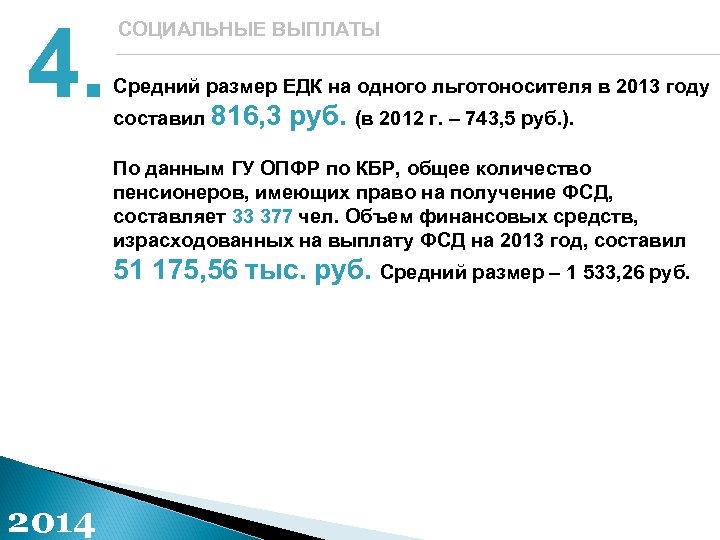 4.

СОЦИАЛЬНЫЕ ВЫПЛАТЫ

Средний размер ЕДК на одного льготоносителя в 2013 году составил 816,3 руб. (в 2012 г. – 743,5 руб.).

По данным ГУ ОПФР по КБР, общее количество пенсионеров, имеющих право на получение ФСД, составляет 33 377 чел. Объем финансовых средств, израсходованных на выплату ФСД на 2013 год, составил 51 175,56 тыс. руб. Средний размер – 1 533,26 руб.

2014